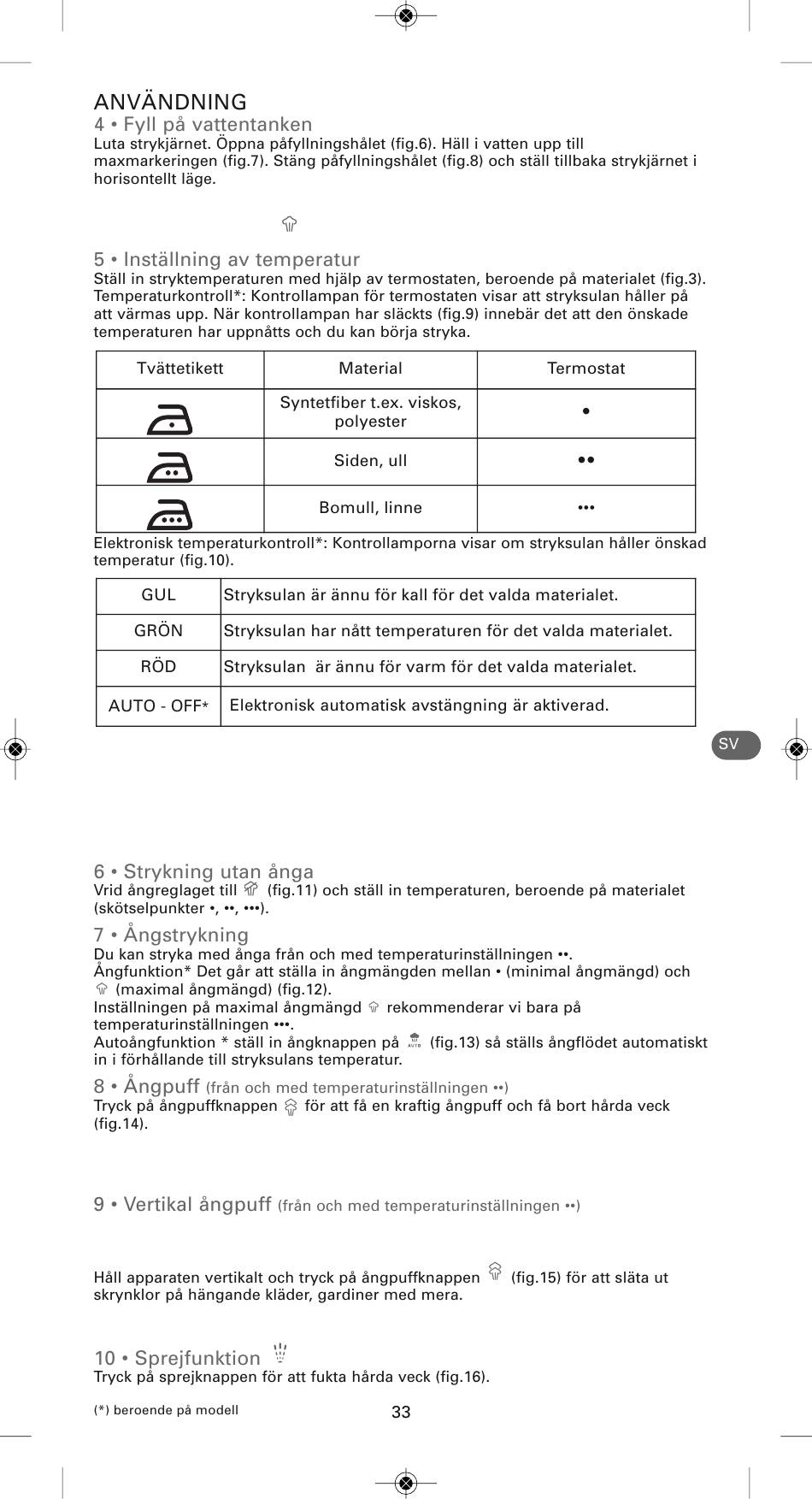 ANVÄNDNING
4 • Fyll på vattentanken
Luta strykjärnet. Öppna påfyllningshålet (fig.6). Häll i vatten upp till maxmarkeringen (fig.7). Stäng påfyllningshålet (fig.8) och ställ tillbaka strykjärnet i horisontellt läge.

5 • Inställning av temperatur
Ställ in stryktemperaturen med hjälp av termostaten, beroende på materialet (fig.3). Temperaturkontroll*: Kontrollampan för termostaten visar att stryksulan håller på att värmas upp. När kontrollampan har släckts (fig.9) innebär det att den önskade temperaturen har uppnåtts och du kan börja stryka.

| Tvättetikett | Material | Termostat |
|---|---|---|
| | Syntetfiber t.ex. viskos, polyester | • |
| | Siden, ull | •• |
| | Bomull, linne | ••• |

Elektronisk temperaturkontroll*: Kontrollamporna visar om stryksulan håller önskad temperatur (fig.10).

| GUL | Stryksulan är ännu för kall för det valda materialet. |
|---|---|
| GRÖN | Stryksulan har nått temperaturen för det valda materialet. |
| RÖD | Stryksulan är ännu för varm för det valda materialet. |
| AUTO - OFF* | Elektronisk automatisk avstängning är aktiverad. |

SV

6 • Strykning utan ånga
Vrid ångreglaget till (fig.11) och ställ in temperaturen, beroende på materialet (skötselpunkter •, ••, •••).

7 • Ångstrykning
Du kan stryka med ånga från och med temperaturinställningen ••.
Ångfunktion* Det går att ställa in ångmängden mellan • (minimal ångmängd) och (maximal ångmängd) (fig.12).
Inställningen på maximal ångmängd rekommenderar vi bara på temperaturinställningen •••.
Autoångfunktion * ställ in ångknappen på AUTO (fig.13) så ställs ångflödet automatiskt in i förhållande till stryksulans temperatur.

8 • Ångpuff (från och med temperaturinställningen ••)
Tryck på ångpuffknappen för att få en kraftig ångpuff och få bort hårda veck (fig.14).

9 • Vertikal ångpuff (från och med temperaturinställningen ••)

Håll apparaten vertikalt och tryck på ångpuffknappen (fig.15) för att släta ut skrynklor på hängande kläder, gardiner med mera.

10 • Sprejfunktion
Tryck på sprejknappen för att fukta hårda veck (fig.16).

(*) beroende på modell
33